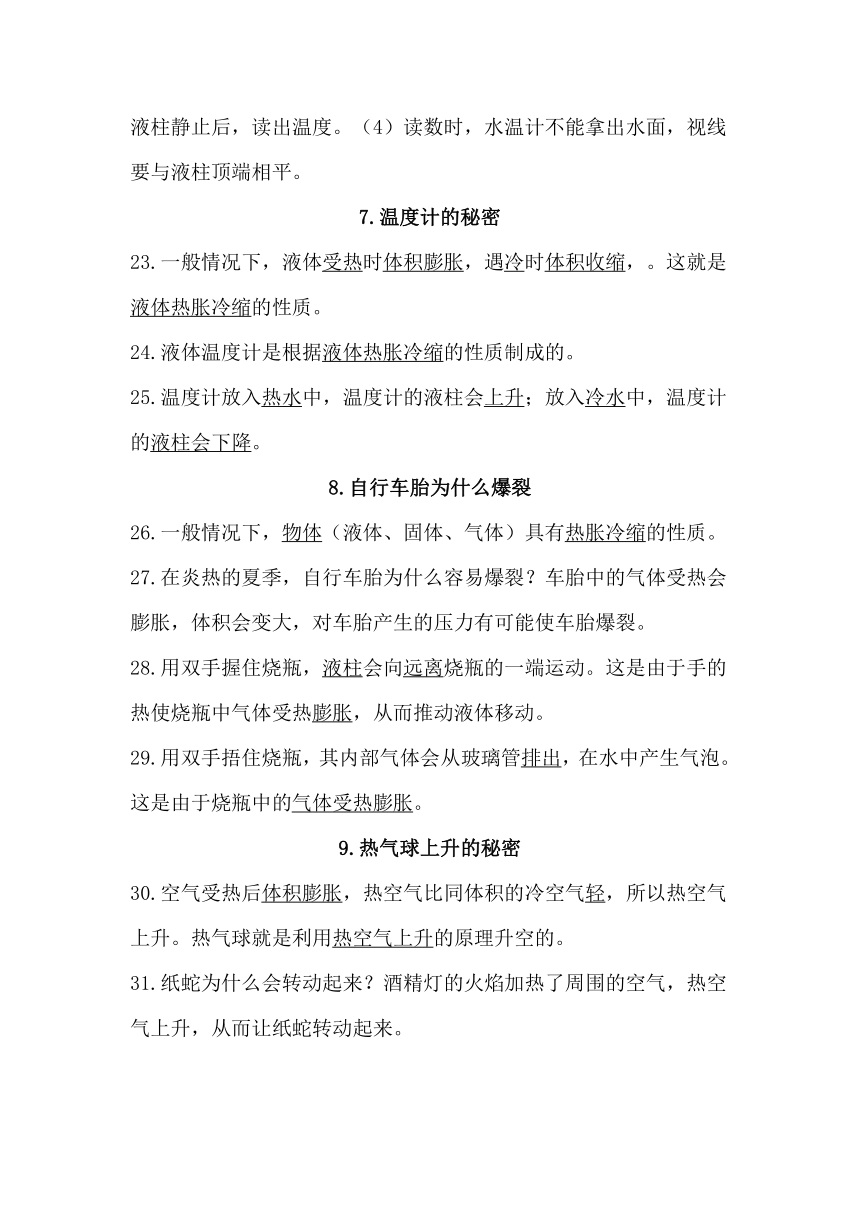 液柱静止后，读出温度。（4）读数时，水温计不能拿出水面，视线要与液柱顶端相平。

7.温度计的秘密

23.一般情况下，液体受热时体积膨胀，遇冷时体积收缩，。这就是液体热胀冷缩的性质。

24.液体温度计是根据液体热胀冷缩的性质制成的。

25.温度计放入热水中，温度计的液柱会上升；放入冷水中，温度计的液柱会下降。

8.自行车胎为什么爆裂

26.一般情况下，物体（液体、固体、气体）具有热胀冷缩的性质。

27.在炎热的夏季，自行车胎为什么容易爆裂？车胎中的气体受热会膨胀，体积会变大，对车胎产生的压力有可能使车胎爆裂。

28.用双手握住烧瓶，液柱会向远离烧瓶的一端运动。这是由于手的热使烧瓶中气体受热膨胀，从而推动液体移动。

29.用双手捂住烧瓶，其内部气体会从玻璃管排出，在水中产生气泡。这是由于烧瓶中的气体受热膨胀。

9.热气球上升的秘密

30.空气受热后体积膨胀，热空气比同体积的冷空气轻，所以热空气上升。热气球就是利用热空气上升的原理升空的。

31.纸蛇为什么会转动起来？酒精灯的火焰加热了周围的空气，热空气上升，从而让纸蛇转动起来。